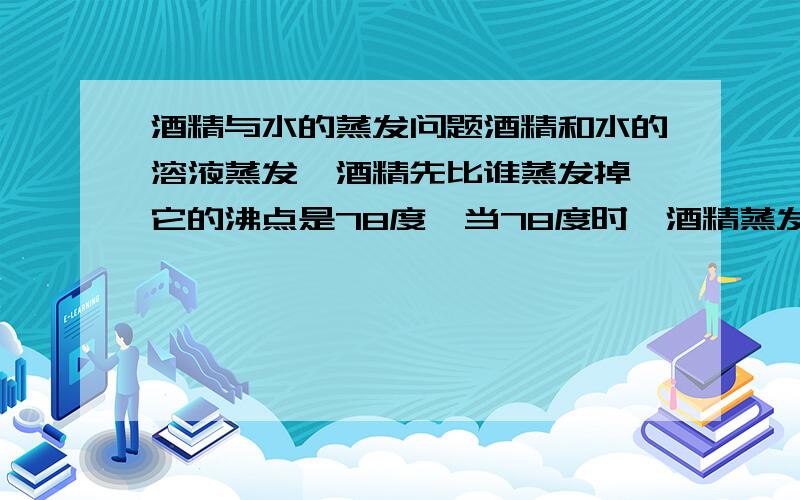 酒精与水的蒸发问题酒精和水的溶液蒸发,酒精先比谁蒸发掉,它的沸点是78度,当78度时,酒精蒸发

E-LEARNING